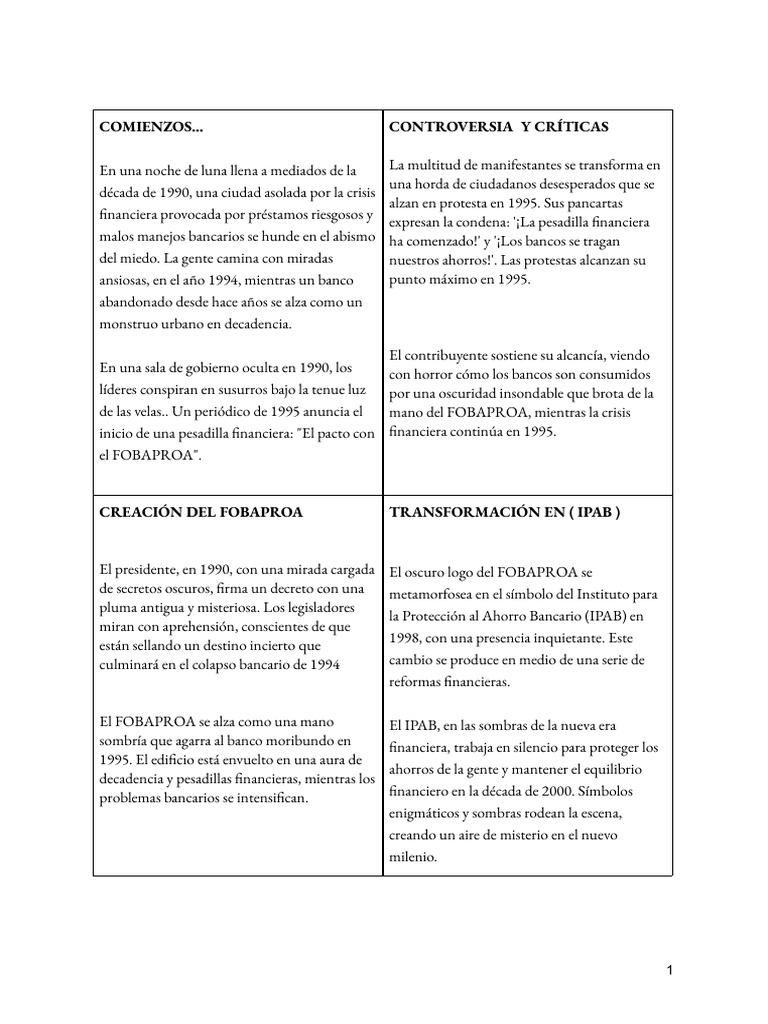 | COMIENZOS...<br><br>En una noche de luna llena a mediados de la década de 1990, una ciudad asolada por la crisis financiera provocada por préstamos riesgosos y malos manejos bancarios se hunde en el abismo del miedo. La gente camina con miradas ansiosas, en el año 1994, mientras un banco abandonado desde hace años se alza como un monstruo urbano en decadencia.<br><br>En una sala de gobierno oculta en 1990, los líderes conspiran en susurros bajo la tenue luz de las velas.. Un periódico de 1995 anuncia el inicio de una pesadilla financiera: "El pacto con el FOBAPROA". | CONTROVERSIA Y CRÍTICAS<br><br>La multitud de manifestantes se transforma en una horda de ciudadanos desesperados que se alzan en protesta en 1995. Sus pancartas expresan la condena: '¡La pesadilla financiera ha comenzado!' y '¡Los bancos se tragan nuestros ahorros!'. Las protestas alcanzan su punto máximo en 1995.<br><br>El contribuyente sostiene su alcancía, viendo con horror cómo los bancos son consumidos por una oscuridad insondable que brota de la mano del FOBAPROA, mientras la crisis financiera continúa en 1995. |
|---|---|
| CREACIÓN DEL FOBAPROA<br><br>El presidente, en 1990, con una mirada cargada de secretos oscuros, firma un decreto con una pluma antigua y misteriosa. Los legisladores miran con aprehensión, conscientes de que están sellando un destino incierto que culminará en el colapso bancario de 1994<br><br>El FOBAPROA se alza como una mano sombría que agarra al banco moribundo en 1995. El edificio está envuelto en una aura de decadencia y pesadillas financieras, mientras los problemas bancarios se intensifican. | TRANSFORMACIÓN EN ( IPAB )<br><br>El oscuro logo del FOBAPROA se metamorfosea en el símbolo del Instituto para la Protección al Ahorro Bancario (IPAB) en 1998, con una presencia inquietante. Este cambio se produce en medio de una serie de reformas financieras.<br><br>El IPAB, en las sombras de la nueva era financiera, trabaja en silencio para proteger los ahorros de la gente y mantener el equilibrio financiero en la década de 2000. Símbolos enigmáticos y sombras rodean la escena, creando un aire de misterio en el nuevo milenio. |

1